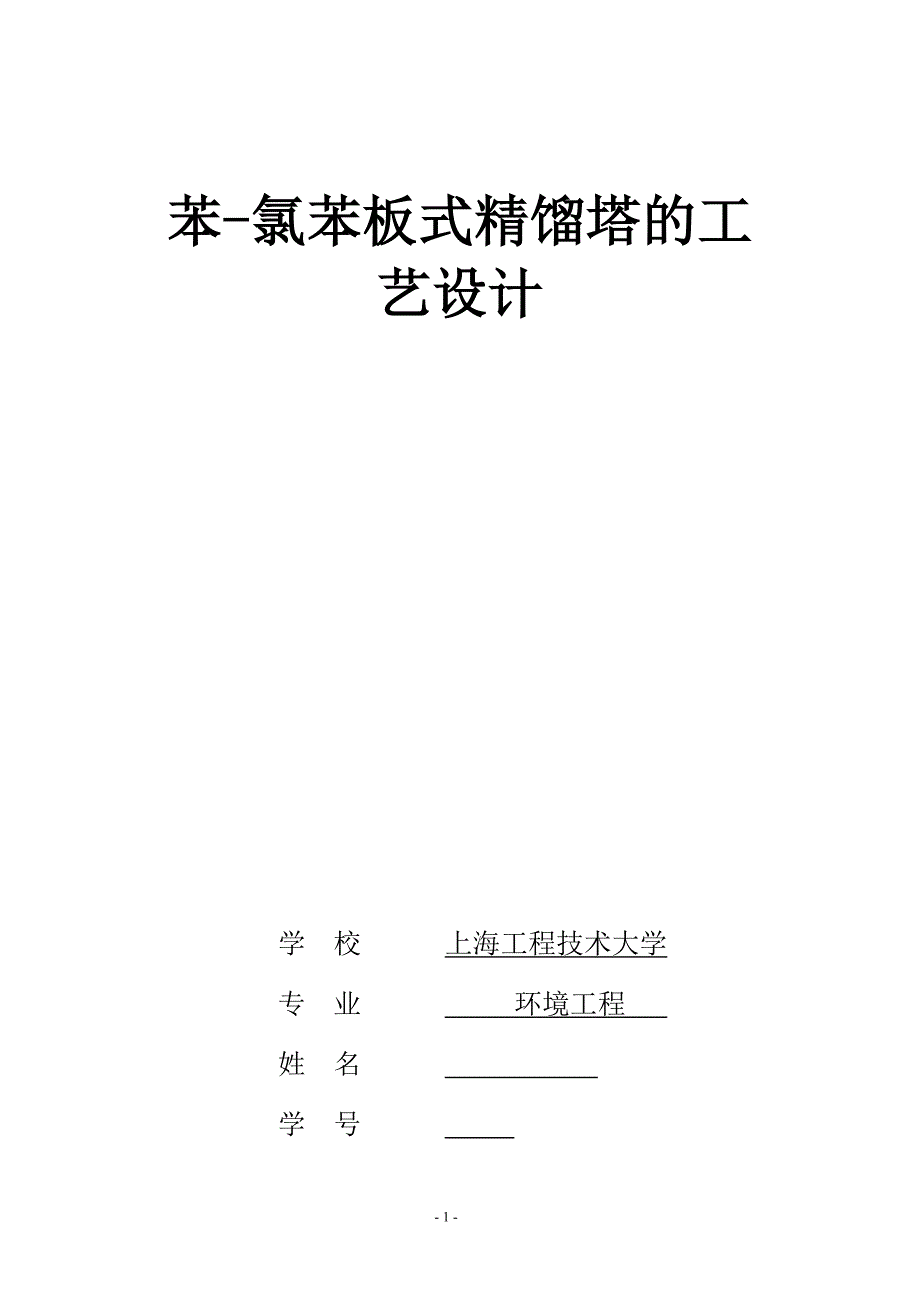 苯-氯苯板式精馏塔的工艺设计

学 校 上海工程技术大学

专 业 环境工程

姓 名

学 号

- 1 -